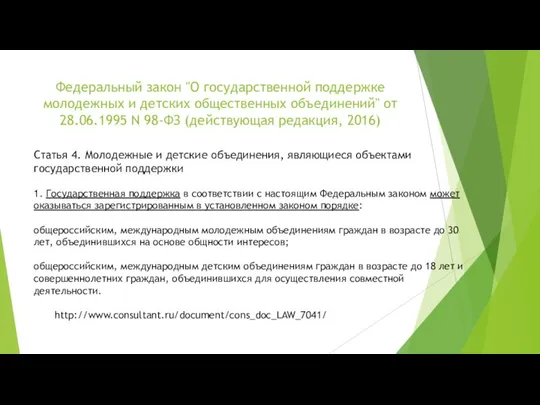 Федеральный закон "О государственной поддержке молодежных и детских общественных объединений" от 28.06.1995 N 98-ФЗ (действующая редакция, 2016)

Статья 4. Молодежные и детские объединения, являющиеся объектами государственной поддержки

1. Государственная поддержка в соответствии с настоящим Федеральным законом может оказываться зарегистрированным в установленном законом порядке:

общероссийским, международным молодежным объединениям граждан в возрасте до 30 лет, объединившихся на основе общности интересов;

общероссийским, международным детским объединениям граждан в возрасте до 18 лет и совершеннолетних граждан, объединившихся для осуществления совместной деятельности.

http://www.consultant.ru/document/cons_doc_LAW_7041/